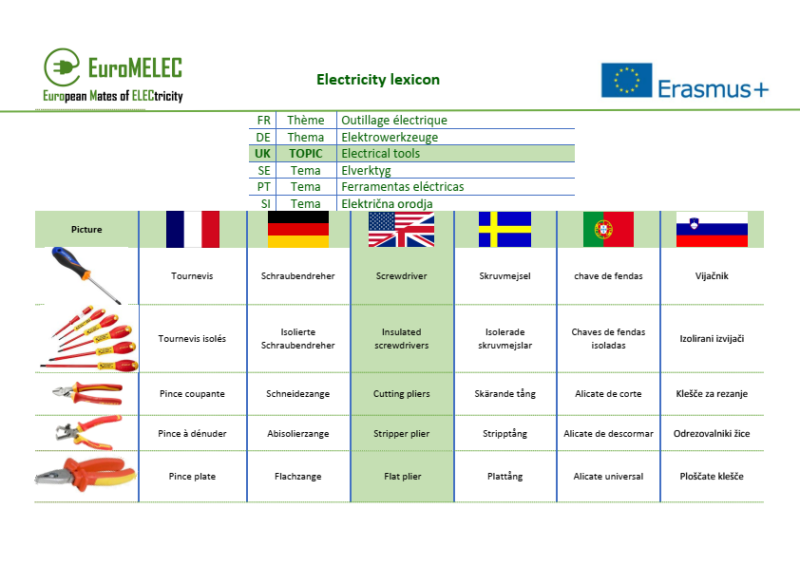 EuroMELEC
European Mates of ELECtricity

Electricity lexicon

Erasmus+

| FR | Thème | Outillage électrique |
|---|---|---|
| DE | Thema | Elektrowerkzeuge |
| UK | TOPIC | Electrical tools |
| SE | Tema | Elverktyg |
| PT | Tema | Ferramentas eléctricas |
| SI | Tema | Električna orodja |

| Picture | | | | | | |
|---|---|---|---|---|---|---|
| | Tournevis | Schraubendreher | Screwdriver | Skruvmejsel | chave de fendas | Vijačnik |
| | Tournevis isolés | Isolierte Schraubendreher | Insulated screwdrivers | Isolerade skruvmejslar | Chaves de fendas isoladas | Izolirani izvijači |
| | Pince coupante | Schneidezange | Cutting pliers | Skärande tång | Alicate de corte | Klešče za rezanje |
| | Pince à dénuder | Abisolierzange | Stripper plier | Stripptång | Alicate de descormar | Odrezovalniki žice |
| | Pince plate | Flachzange | Flat plier | Plattång | Alicate universal | Ploščate klešče |